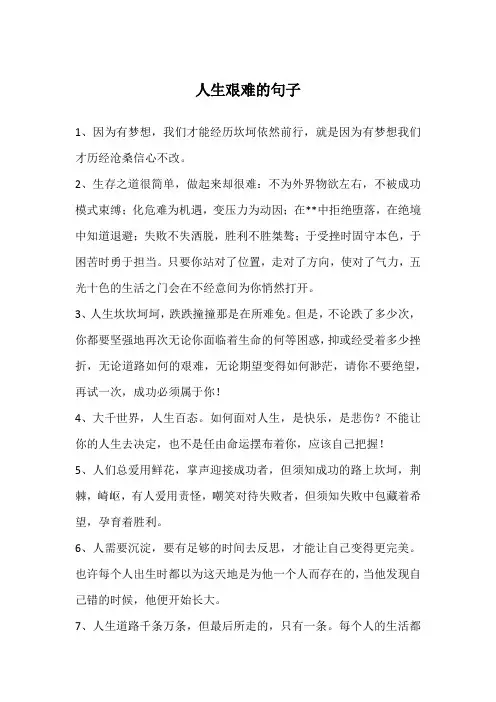 人生艰难的句子

1、因为有梦想，我们才能经历坎坷依然前行，就是因为有梦想我们才历经沧桑信心不改。

2、生存之道很简单，做起来却很难：不为外界物欲左右，不被成功模式束缚；化危难为机遇，变压力为动因；在**中拒绝堕落，在绝境中知道退避；失败不失洒脱，胜利不胜桀骜；于受挫时固守本色，于困苦时勇于担当。只要你站对了位置，走对了方向，使对了气力，五光十色的生活之门会在不经意间为你悄然打开。

3、人生坎坎坷坷，跌跌撞撞那是在所难免。但是，不论跌了多少次，你都要坚强地再次无论你面临着生命的何等困惑，抑或经受着多少挫折，无论道路如何的艰难，无论期望变得如何渺茫，请你不要绝望，再试一次，成功必须属于你！

4、大千世界，人生百态。如何面对人生，是快乐，是悲伤？不能让你的人生去决定，也不是任由命运摆布着你，应该自己把握！

5、人们总爱用鲜花，掌声迎接成功者，但须知成功的路上坎坷，荆棘，崎岖，有人爱用责怪，嘲笑对待失败者，但须知失败中包藏着希望，孕育着胜利。

6、人需要沉淀，要有足够的时间去反思，才能让自己变得更完美。也许每个人出生时都以为这天地是为他一个人而存在的，当他发现自己错的时候，他便开始长大。

7、人生道路千条万条，但最后所走的，只有一条。每个人的生活都